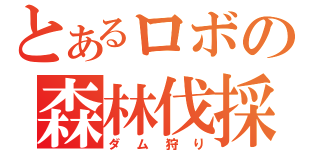 とあるロボの
森林伐採
ダム狩り